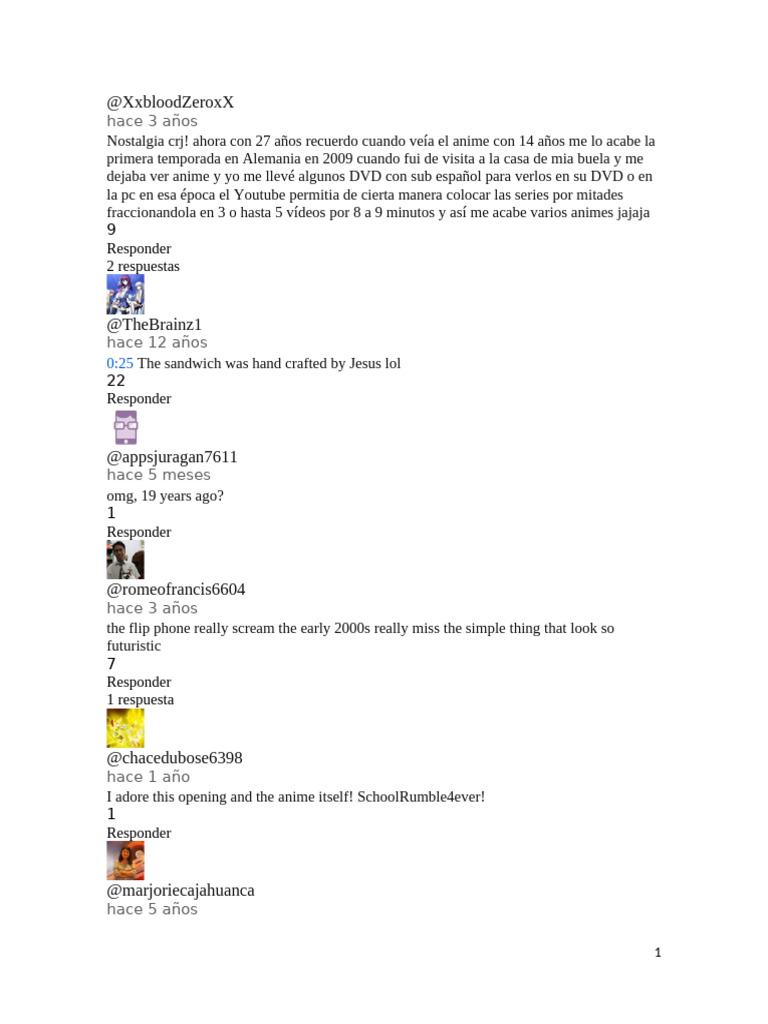 @XxbloodZeroxX
hace 3 años
Nostalgia crj! ahora con 27 años recuerdo cuando veía el anime con 14 años me lo acabe la primera temporada en Alemania en 2009 cuando fui de visita a la casa de mia buela y me dejaba ver anime y yo me llevé algunos DVD con sub español para verlos en su DVD o en la pc en esa época el Youtube permitia de cierta manera colocar las series por mitades fraccionandola en 3 o hasta 5 vídeos por 8 a 9 minutos y así me acabe varios animes jajaja
9
Responder
2 respuestas

@TheBrainz1
hace 12 años
0:25 The sandwich was hand crafted by Jesus lol
22
Responder

@appsjuragan7611
hace 5 meses
omg, 19 years ago?
1
Responder

@romeofrancis6604
hace 3 años
the flip phone really scream the early 2000s really miss the simple thing that look so futuristic
7
Responder
1 respuesta

@chacedubose6398
hace 1 año
I adore this opening and the anime itself! SchoolRumble4ever!
1
Responder

@marjoriecajahuanca
hace 5 años

1